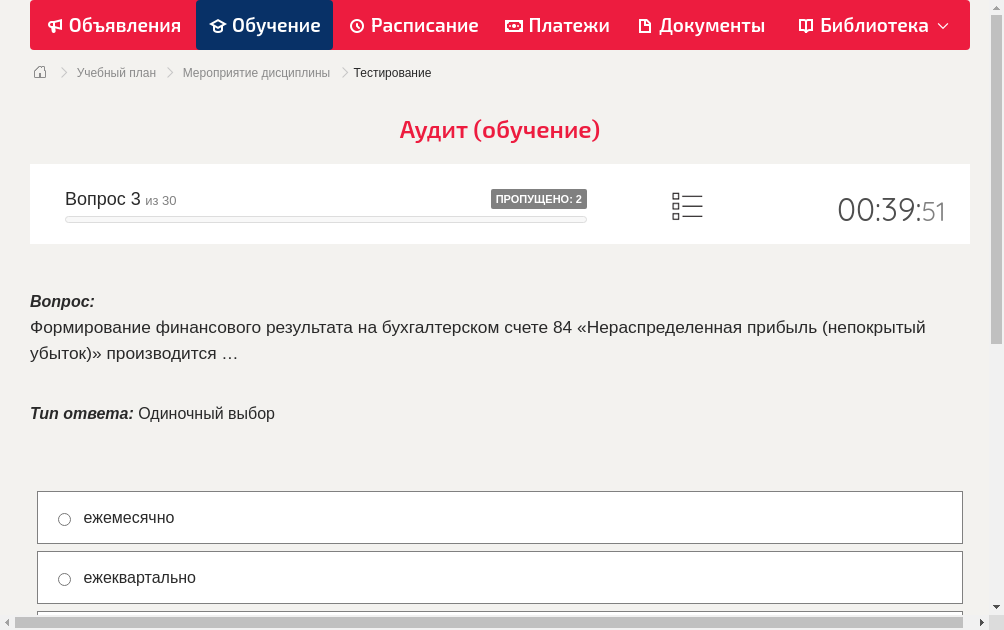 Объявления Обучение Расписание Платежи Документы Библиотека

Учебный план > Мероприятие дисциплины > Тестирование

Аудит (обучение)

Вопрос 3 из 30
ПРОПУЩЕНО: 2
00:39:51

Вопрос:
Формирование финансового результата на бухгалтерском счете 84 «Нераспределенная прибыль (непокрытый убыток)» производится …

Тип ответа: Одиночный выбор

ежемесячно

ежеквартально